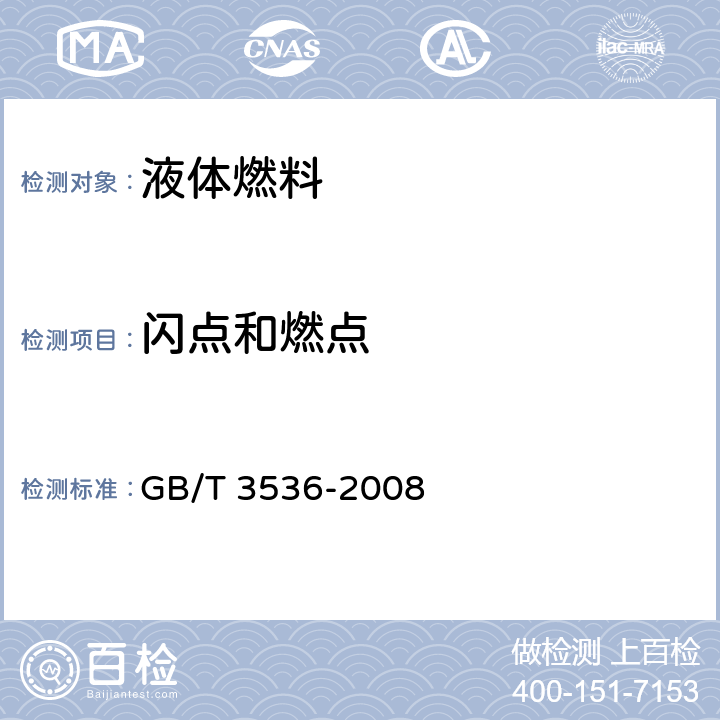 MA CNAS AL ilac-MRA

检测对象： 液体燃料

检测项目： 闪点和燃点

检测标准： GB/T 3536-2008

百检 Baijiantest.com

做检测 上百检
400-151-7153